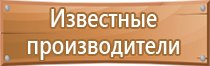 Известные производители